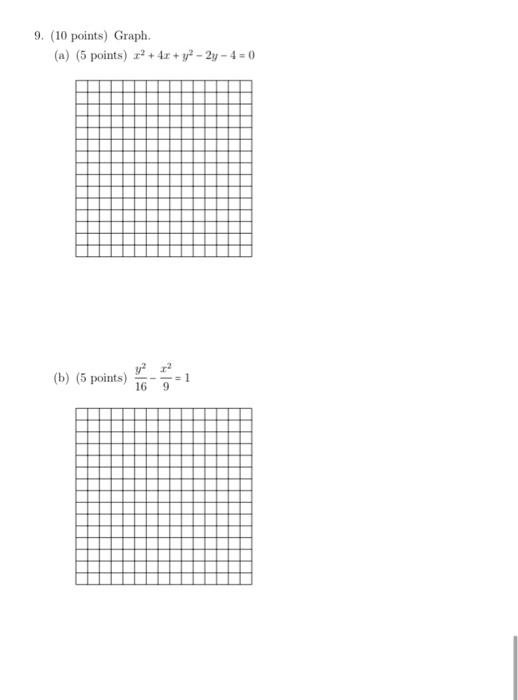 9. (10 points) Graph.

(a) (5 points) $x^2 + 4x + y^2 - 2y - 4 = 0$

(b) (5 points) $\frac{y^2}{16} - \frac{x^2}{9} = 1$